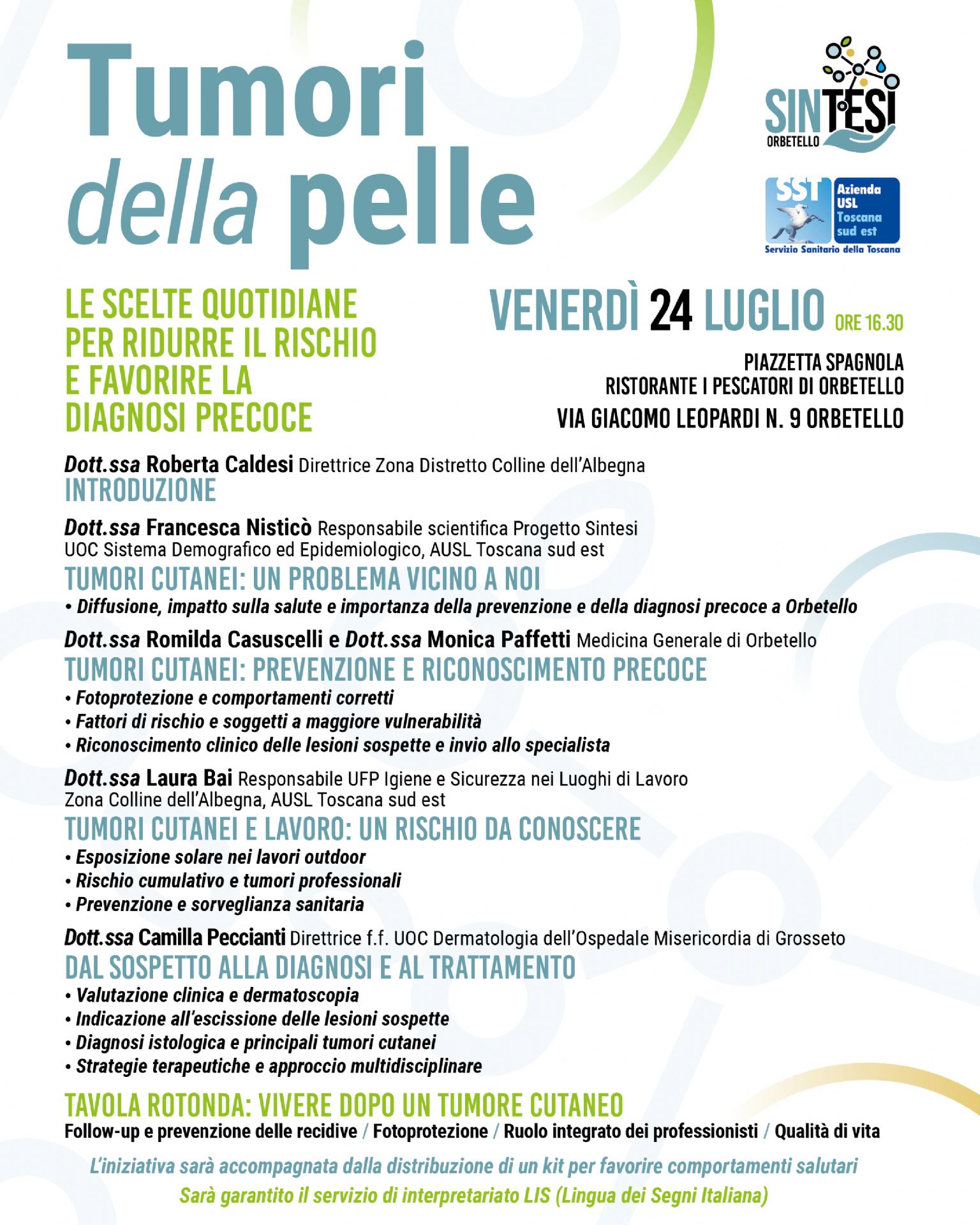 Tumori della pelle

SINTESI ORBETELLO

SST Azienda USL Toscana sud est
Servizio Sanitario della Toscana

LE SCELTE QUOTIDIANE PER RIDURRE IL RISCHIO E FAVORIRE LA DIAGNOSI PRECOCE

VENERDÌ 24 LUGLIO ORE 16.30

PIAZZETTA SPAGNOLA
RISTORANTE I PESCATORI DI ORBETELLO
VIA GIACOMO LEOPARDI N. 9 ORBETELLO

Dott.ssa Roberta Caldesi Direttrice Zona Distretto Colline dell'Albegna
INTRODUZIONE

Dott.ssa Francesca Nisticò Responsabile scientifica Progetto Sintesi
UOC Sistema Demografico ed Epidemiologico, AUSL Toscana sud est
TUMORI CUTANEI: UN PROBLEMA VICINO A NOI
• Diffusione, impatto sulla salute e importanza della prevenzione e della diagnosi precoce a Orbetello

Dott.ssa Romilda Casuscelli e Dott.ssa Monica Paffetti Medicina Generale di Orbetello
TUMORI CUTANEI: PREVENZIONE E RICONOSCIMENTO PRECOCE
• Fotoprotezione e comportamenti corretti
• Fattori di rischio e soggetti a maggiore vulnerabilità
• Riconoscimento clinico delle lesioni sospette e invio allo specialista

Dott.ssa Laura Bai Responsabile UFP Igiene e Sicurezza nei Luoghi di Lavoro
Zona Colline dell'Albegna, AUSL Toscana sud est
TUMORI CUTANEI E LAVORO: UN RISCHIO DA CONOSCERE
• Esposizione solare nei lavori outdoor
• Rischio cumulativo e tumori professionali
• Prevenzione e sorveglianza sanitaria

Dott.ssa Camilla Peccianti Direttrice f.f. UOC Dermatologia dell'Ospedale Misericordia di Grosseto
DAL SOSPETTO ALLA DIAGNOSI E AL TRATTAMENTO
• Valutazione clinica e dermatoscopia
• Indicazione all'escissione delle lesioni sospette
• Diagnosi istologica e principali tumori cutanei
• Strategie terapeutiche e approccio multidisciplinare

TAVOLA ROTONDA: VIVERE DOPO UN TUMORE CUTANEO
Follow-up e prevenzione delle recidive / Fotoprotezione / Ruolo integrato dei professionisti / Qualità di vita

L'iniziativa sarà accompagnata dalla distribuzione di un kit per favorire comportamenti salutari
Sarà garantito il servizio di interpretariato LIS (Lingua dei Segni Italiana)